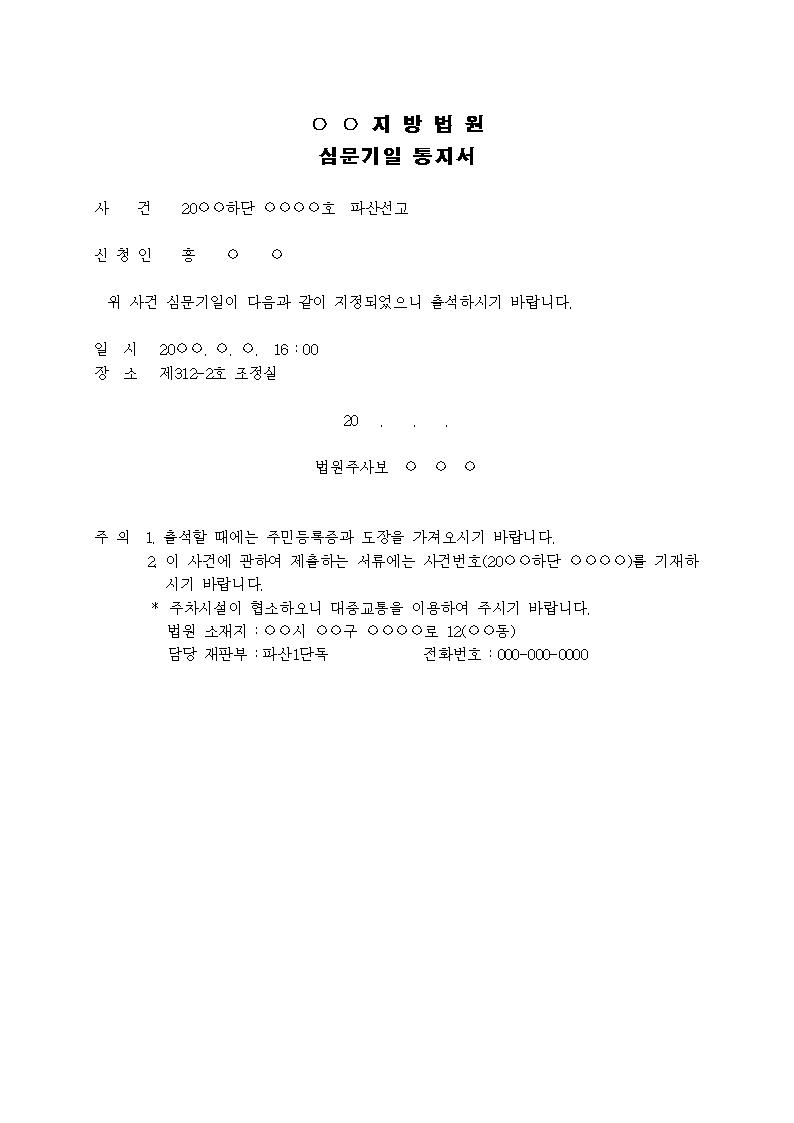 ○ ○ 지 방 법 원
심문기일 통지서

사 건 20○○하단 ○○○○호 파산선고

신 청 인 홍 ○ ○

위 사건 심문기일이 다음과 같이 지정되었으니 출석하시기 바랍니다.

일 시 20○○. ○. ○. 16 : 00
장 소 제312-2호 조정실

20 . . .

법원주사보 ○ ○ ○

주 의 1. 출석할 때에는 주민등록증과 도장을 가져오시기 바랍니다.
2. 이 사건에 관하여 제출하는 서류에는 사건번호(20○○하단 ○○○○)를 기재하시기 바랍니다.
* 주차시설이 협소하오니 대중교통을 이용하여 주시기 바랍니다.
법원 소재지 : ○○시 ○○구 ○○○○로 12(○○동)
담당 재판부 : 파산1단독 전화번호 : 000-000-0000